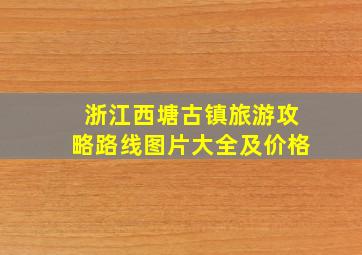 浙江西塘古镇旅游攻略路线图片大全及价格